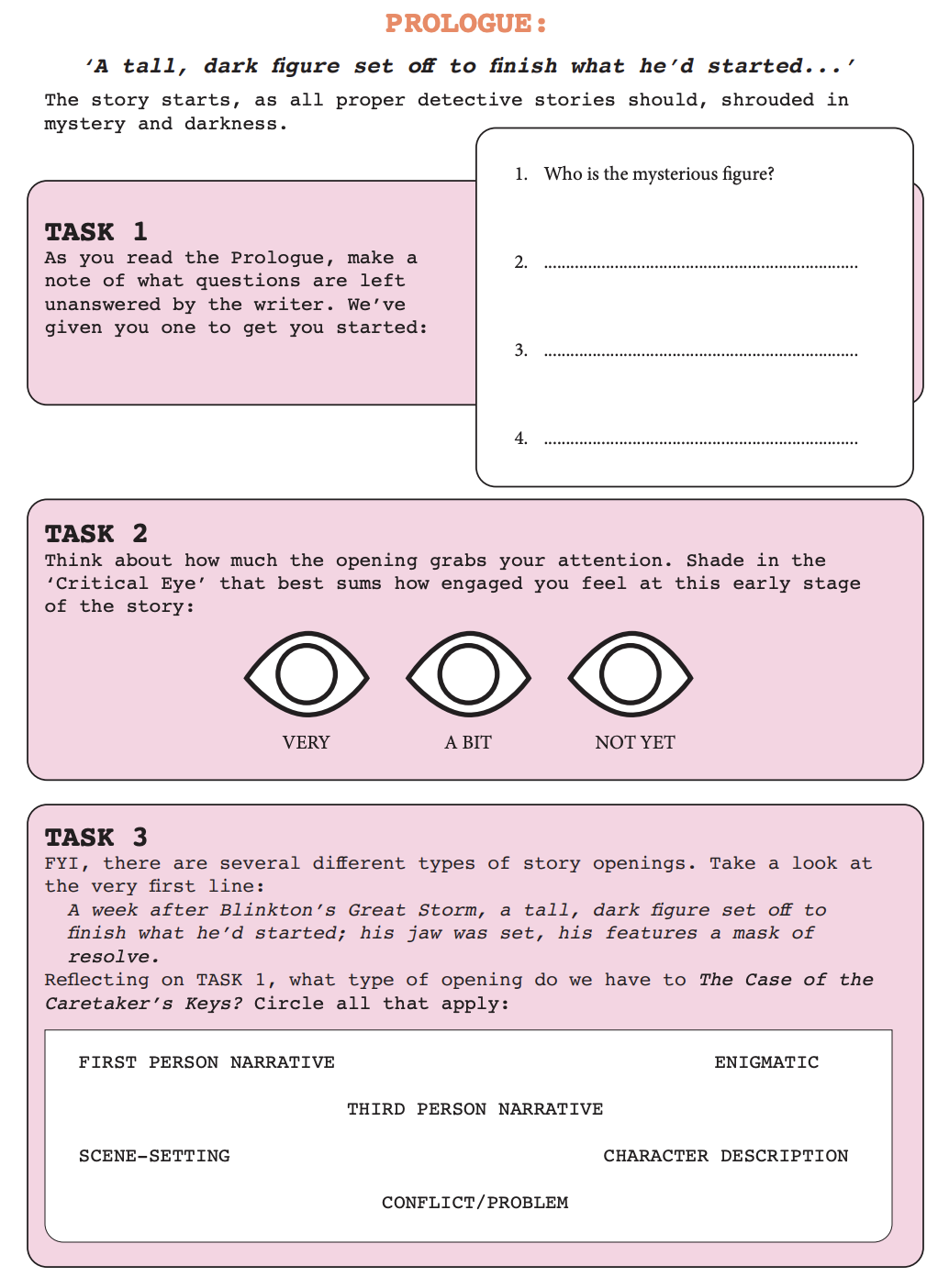 PROLOGUE:

'A tall, dark figure set off to finish what he'd started...'

The story starts, as all proper detective stories should, shrouded in mystery and darkness.

TASK 1
As you read the Prologue, make a note of what questions are left unanswered by the writer. We've given you one to get you started:

1. Who is the mysterious figure?

2. ____

3. ____

4. ____

TASK 2
Think about how much the opening grabs your attention. Shade in the 'Critical Eye' that best sums how engaged you feel at this early stage of the story:

VERY
A BIT
NOT YET

TASK 3
FYI, there are several different types of story openings. Take a look at the very first line:

A week after Blinkton's Great Storm, a tall, dark figure set off to finish what he'd started; his jaw was set, his features a mask of resolve.

Reflecting on TASK 1, what type of opening do we have to The Case of the Caretaker's Keys? Circle all that apply:

FIRST PERSON NARRATIVE
ENIGMATIC
THIRD PERSON NARRATIVE
SCENE-SETTING
CHARACTER DESCRIPTION
CONFLICT/PROBLEM